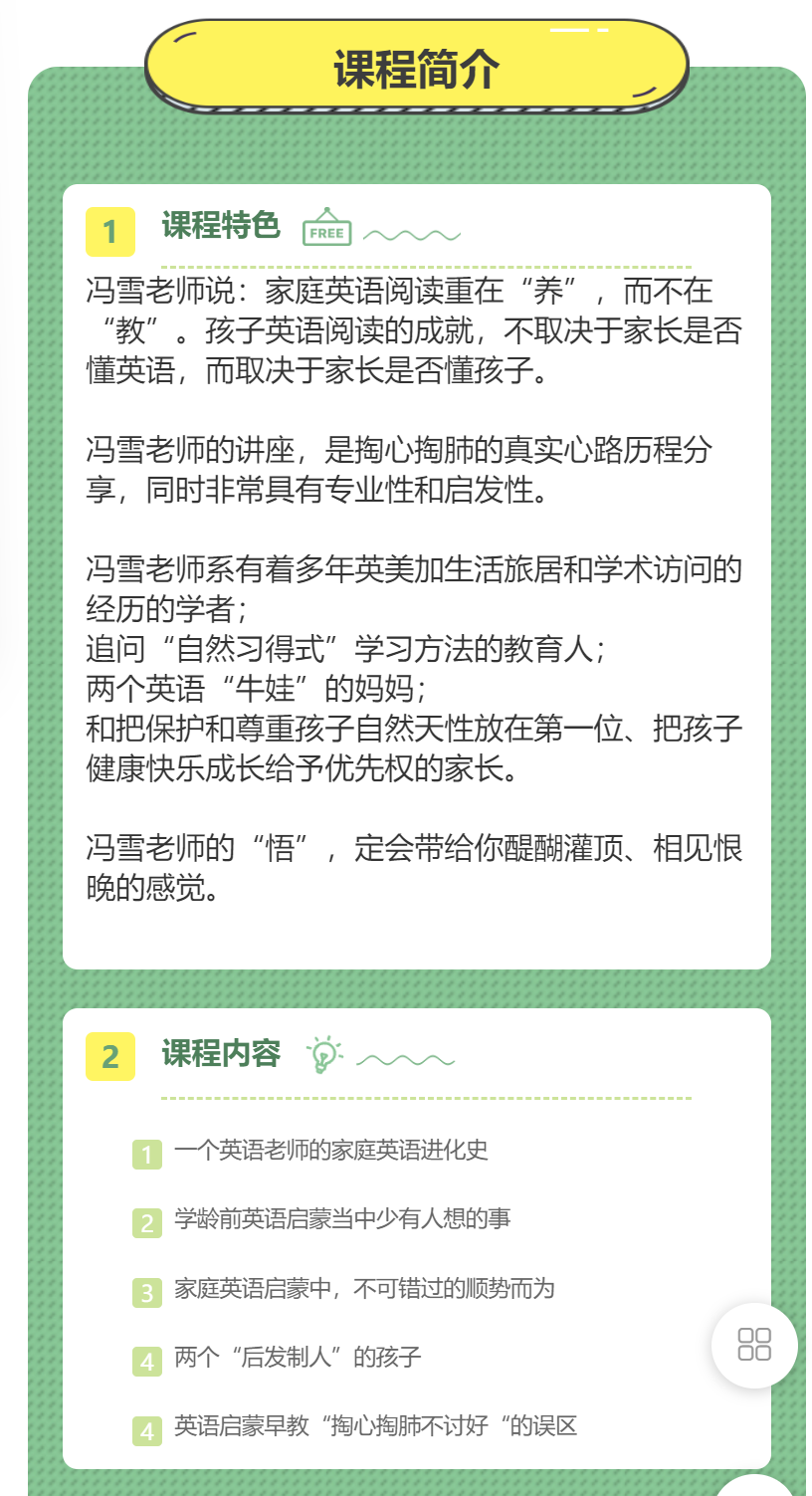 课程简介

1 课程特色 FREE

冯雪老师说：家庭英语阅读重在“养”，而不在“教”。孩子英语阅读的成就，不取决于家长是否懂英语，而取决于家长是否懂孩子。

冯雪老师的讲座，是掏心掏肺的真实心路历程分享，同时非常具有专业性和启发性。

冯雪老师系有着多年英美加生活旅居和学术访问的经历的学者；
追问“自然习得式”学习方法的教育人；
两个英语“牛娃”的妈妈；
和把保护和尊重孩子自然天性放在第一位、把孩子健康快乐成长给予优先权的家长。

冯雪老师的“悟”，定会带给你醍醐灌顶、相见恨晚的感觉。

2 课程内容

1 一个英语老师的家庭英语进化史

2 学龄前英语启蒙当中少有人想的事

3 家庭英语启蒙中，不可错过的顺势而为

4 两个“后发制人”的孩子

4 英语启蒙早教“掏心掏肺不讨好“的误区